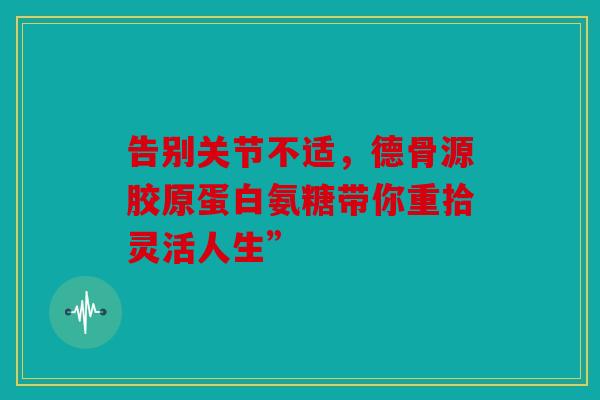 告别关节不适，德骨源胶原蛋白氨糖带你重拾灵活人生”